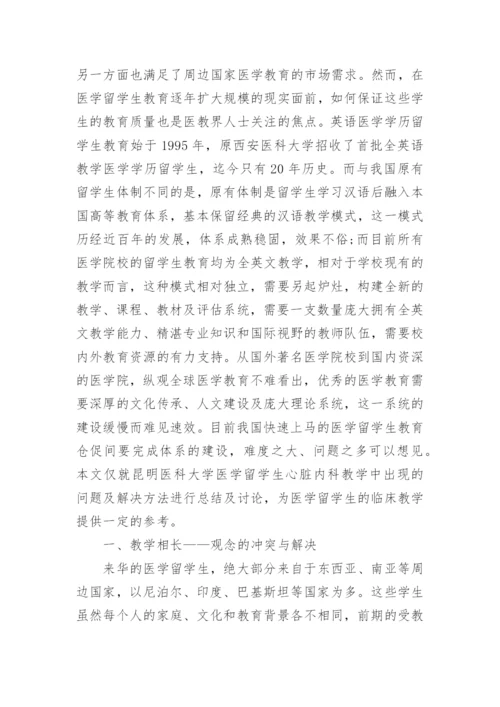 另一方面也满足了周边国家医学教育的市场需求。然而，在医学留学生教育逐年扩大规模的现实面前，如何保证这些学生的教育质量也是医教界人士关注的焦点。英语医学学历留学生教育始于 1995 年，原西安医科大学招收了首批全英语教学医学学历留学生，迄今只有 20 年历史。而与我国原有留学生体制不同的是，原有体制是留学生学习汉语后融入本国高等教育体系，基本保留经典的汉语教学模式，这一模式历经近百年的发展，体系成熟稳固，效果不俗;而目前所有医学院校的留学生教育均为全英文教学，相对于学校现有的教学而言，这种模式相对独立，需要另起炉灶，构建全新的教学、课程、教材及评估系统，需要一支数量庞大拥有全英文教学能力、精湛专业知识和国际视野的教师队伍，需要校内外教育资源的有力支持。从国外著名医学院校到国内资深的医学院，纵观全球医学教育不难看出，优秀的医学教育需要深厚的文化传承、人文建设及庞大理论系统，这一系统的建设缓慢而难见速效。目前我国快速上马的医学留学生教育仓促间要完成体系的建设，难度之大、问题之多可以想见。本文仅就昆明医科大学医学留学生心脏内科教学中出现的问题及解决方法进行总结及讨论，为医学留学生的临床教学提供一定的参考。

一、教学相长——观念的冲突与解决

来华的医学留学生，绝大部分来自于东西亚、南亚等周边国家，以尼泊尔、印度、巴基斯坦等国家为多。这些学生虽然每个人的家庭、文化和教育背景各不相同，前期的受教